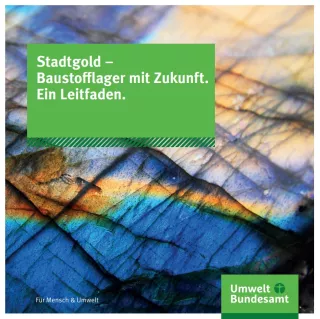 Stadtgold –
Baustofflager mit Zukunft.
Ein Leitfaden.

Für Mensch & Umwelt

Umwelt
Bundesamt